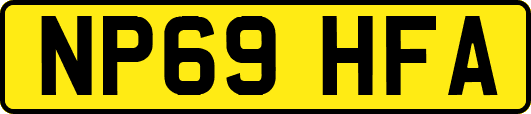 NP69 HFA